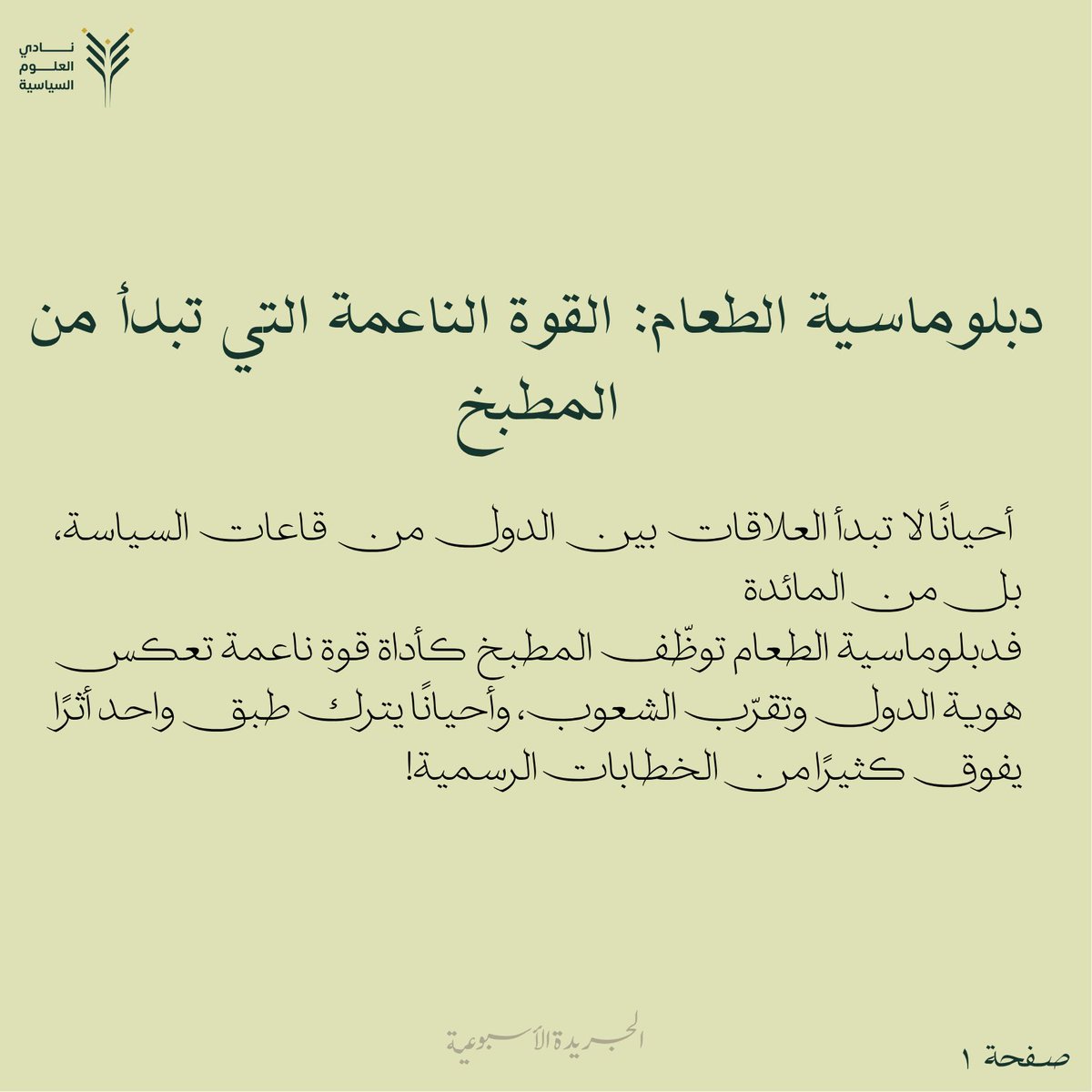 نادي
العلوم
السياسية

دبلوماسية الطعام: القوة الناعمة التي تبدأ من المطبخ

أحيانًا لا تبدأ العلاقات بين الدول من قاعات السياسة، بل من المائدة
فدبلوماسية الطعام توظّف المطبخ كأداة قوة ناعمة تعكس هوية الدول وتقرّب الشعوب، وأحيانًا يترك طبق واحد أثرًا يفوق كثيرًا من الخطابات الرسمية!

الجريدة الأسبوعية

صفحة ١